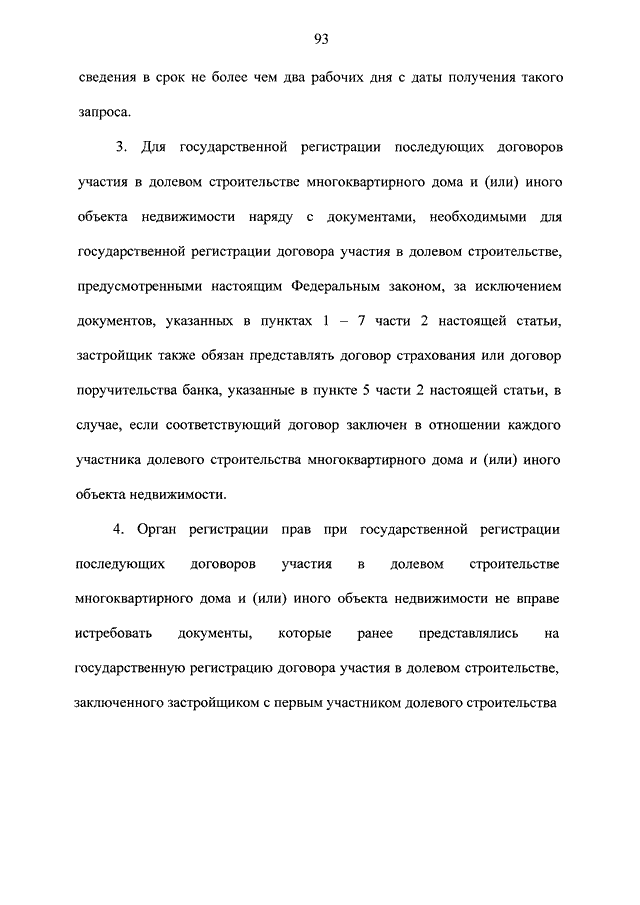 93

сведения в срок не более чем два рабочих дня с даты получения такого запроса.

3. Для государственной регистрации последующих договоров участия в долевом строительстве многоквартирного дома и (или) иного объекта недвижимости наряду с документами, необходимыми для государственной регистрации договора участия в долевом строительстве, предусмотренными настоящим Федеральным законом, за исключением документов, указанных в пунктах 1 – 7 части 2 настоящей статьи, застройщик также обязан представлять договор страхования или договор поручительства банка, указанные в пункте 5 части 2 настоящей статьи, в случае, если соответствующий договор заключен в отношении каждого участника долевого строительства многоквартирного дома и (или) иного объекта недвижимости.

4. Орган регистрации прав при государственной регистрации последующих договоров участия в долевом строительстве многоквартирного дома и (или) иного объекта недвижимости не вправе истребовать документы, которые ранее представлялись на государственную регистрацию договора участия в долевом строительстве, заключенного застройщиком с первым участником долевого строительства